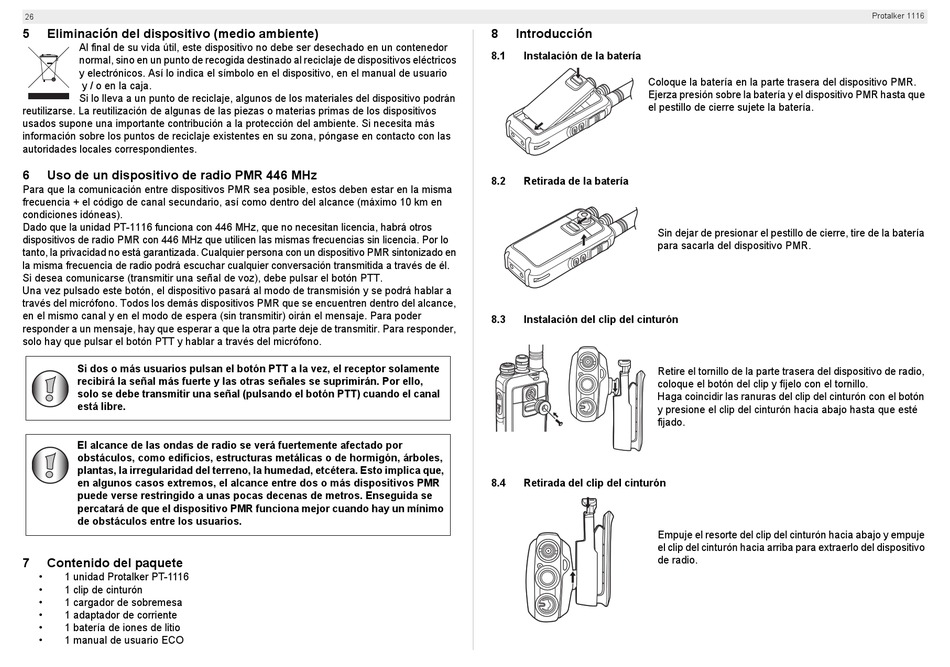 26

Protalker 1116

5 Eliminación del dispositivo (medio ambiente)

Al final de su vida útil, este dispositivo no debe ser desechado en un contenedor normal, sino en un punto de recogida destinado al reciclaje de dispositivos eléctricos y electrónicos. Así lo indica el símbolo en el dispositivo, en el manual de usuario y / o en la caja.

Si lo lleva a un punto de reciclaje, algunos de los materiales del dispositivo podrán reutilizarse. La reutilización de algunas de las piezas o materias primas de los dispositivos usados supone una importante contribución a la protección del ambiente. Si necesita más información sobre los puntos de reciclaje existentes en su zona, póngase en contacto con las autoridades locales correspondientes.

6 Uso de un dispositivo de radio PMR 446 MHz

Para que la comunicación entre dispositivos PMR sea posible, estos deben estar en la misma frecuencia + el código de canal secundario, así como dentro del alcance (máximo 10 km en condiciones idóneas).
Dado que la unidad PT-1116 funciona con 446 MHz, que no necesitan licencia, habrá otros dispositivos de radio PMR con 446 MHz que utilicen las mismas frecuencias sin licencia. Por lo tanto, la privacidad no está garantizada. Cualquier persona con un dispositivo PMR sintonizado en la misma frecuencia de radio podrá escuchar cualquier conversación transmitida a través de él.
Si desea comunicarse (transmitir una señal de voz), debe pulsar el botón PTT.
Una vez pulsado este botón, el dispositivo pasará al modo de transmisión y se podrá hablar a través del micrófono. Todos los demás dispositivos PMR que se encuentren dentro del alcance, en el mismo canal y en el modo de espera (sin transmitir) oirán el mensaje. Para poder responder a un mensaje, hay que esperar a que la otra parte deje de transmitir. Para responder, solo hay que pulsar el botón PTT y hablar a través del micrófono.

Si dos o más usuarios pulsan el botón PTT a la vez, el receptor solamente recibirá la señal más fuerte y las otras señales se suprimirán. Por ello, solo se debe transmitir una señal (pulsando el botón PTT) cuando el canal está libre.

El alcance de las ondas de radio se verá fuertemente afectado por obstáculos, como edificios, estructuras metálicas o de hormigón, árboles, plantas, la irregularidad del terreno, la humedad, etcétera. Esto implica que, en algunos casos extremos, el alcance entre dos o más dispositivos PMR puede verse restringido a unas pocas decenas de metros. Enseguida se percatará de que el dispositivo PMR funciona mejor cuando hay un mínimo de obstáculos entre los usuarios.

7 Contenido del paquete

• 1 unidad Protalker PT-1116
• 1 clip de cinturón
• 1 cargador de sobremesa
• 1 adaptador de corriente
• 1 batería de iones de litio
• 1 manual de usuario ECO

8 Introducción

8.1 Instalación de la batería

Coloque la batería en la parte trasera del dispositivo PMR. Ejerza presión sobre la batería y el dispositivo PMR hasta que el pestillo de cierre sujete la batería.

8.2 Retirada de la batería

Sin dejar de presionar el pestillo de cierre, tire de la batería para sacarla del dispositivo PMR.

8.3 Instalación del clip del cinturón

Retire el tornillo de la parte trasera del dispositivo de radio, coloque el botón del clip y fíjelo con el tornillo.
Haga coincidir las ranuras del clip del cinturón con el botón y presione el clip del cinturón hacia abajo hasta que esté fijado.

8.4 Retirada del clip del cinturón

Empuje el resorte del clip del cinturón hacia abajo y empuje el clip del cinturón hacia arriba para extraerlo del dispositivo de radio.